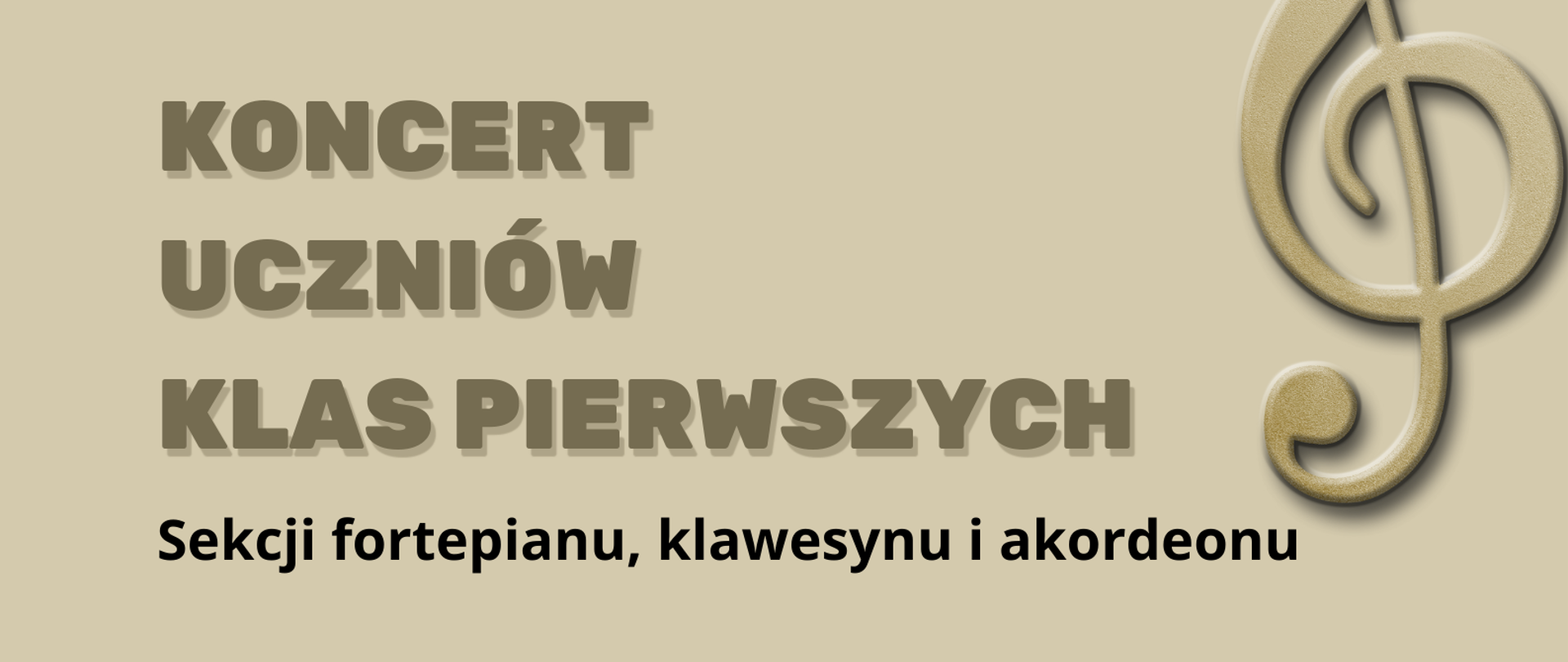 KONCERT
UCZNIÓW
KLAS PIERWSZYCH

Sekcji fortepianu, klawesynu i akordeonu